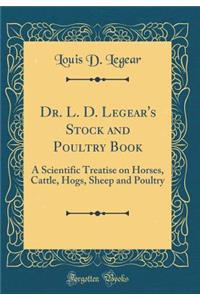 Louis D. Legear

Dr. L. D. Legear's Stock and Poultry Book

A Scientific Treatise on Horses, Cattle, Hogs, Sheep and Poultry

Forgotten Books